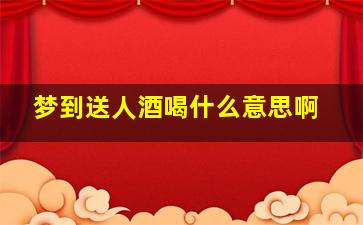 梦到送人酒喝什么意思啊